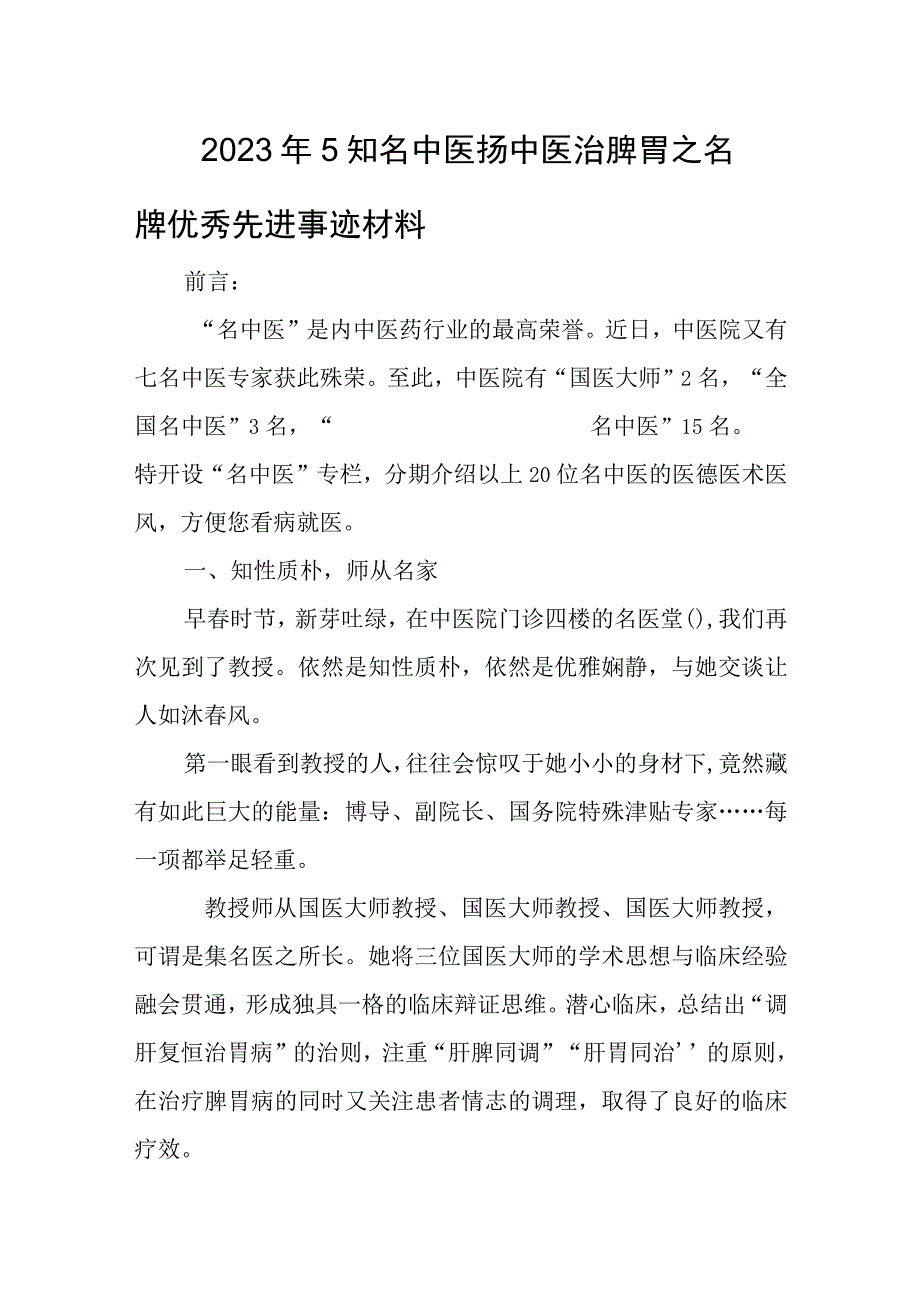 2023年5知名中医扬中医治脾胃之名牌优秀先进事迹材料

前言：

“名中医”是内中医药行业的最高荣誉。近日，中医院又有七名中医专家获此殊荣。至此，中医院有“国医大师”2名，“全国名中医”3名，“ 名中医”15名。特开设“名中医”专栏，分期介绍以上20位名中医的医德医术医风，方便您看病就医。

一、知性质朴，师从名家

早春时节，新芽吐绿，在中医院门诊四楼的名医堂()，我们再次见到了教授。依然是知性质朴，依然是优雅娴静，与她交谈让人如沐春风。

第一眼看到教授的人，往往会惊叹于她小小的身材下，竟然藏有如此巨大的能量：博导、副院长、国务院特殊津贴专家……每一项都举足轻重。

教授师从国医大师教授、国医大师教授、国医大师教授，可谓是集名医之所长。她将三位国医大师的学术思想与临床经验融会贯通，形成独具一格的临床辩证思维。潜心临床，总结出“调肝复恒治胃病”的治则，注重“肝脾同调”“肝胃同治’’的原则，在治疗脾胃病的同时又关注患者情志的调理，取得了良好的临床疗效。